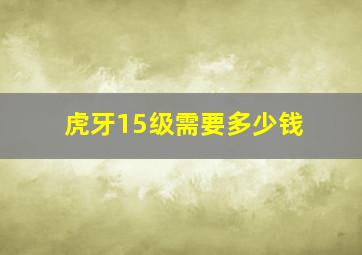 虎牙15级需要多少钱